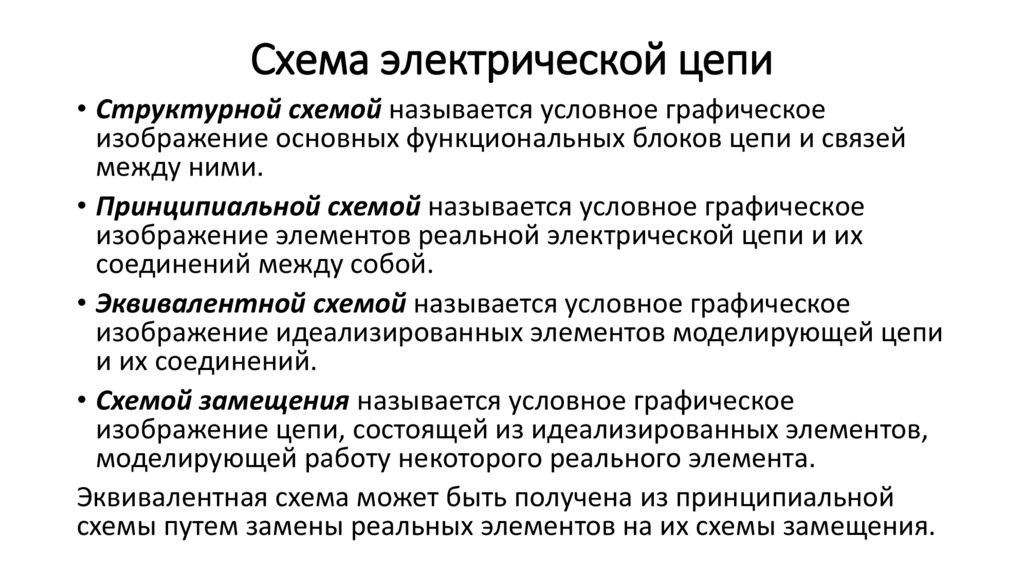 Схема электрической цепи

• Структурной схемой называется условное графическое изображение основных функциональных блоков цепи и связей между ними.

• Принципиальной схемой называется условное графическое изображение элементов реальной электрической цепи и их соединений между собой.

• Эквивалентной схемой называется условное графическое изображение идеализированных элементов моделирующей цепи и их соединений.

• Схемой замещения называется условное графическое изображение цепи, состоящей из идеализированных элементов, моделирующей работу некоторого реального элемента.

Эквивалентная схема может быть получена из принципиальной схемы путем замены реальных элементов на их схемы замещения.